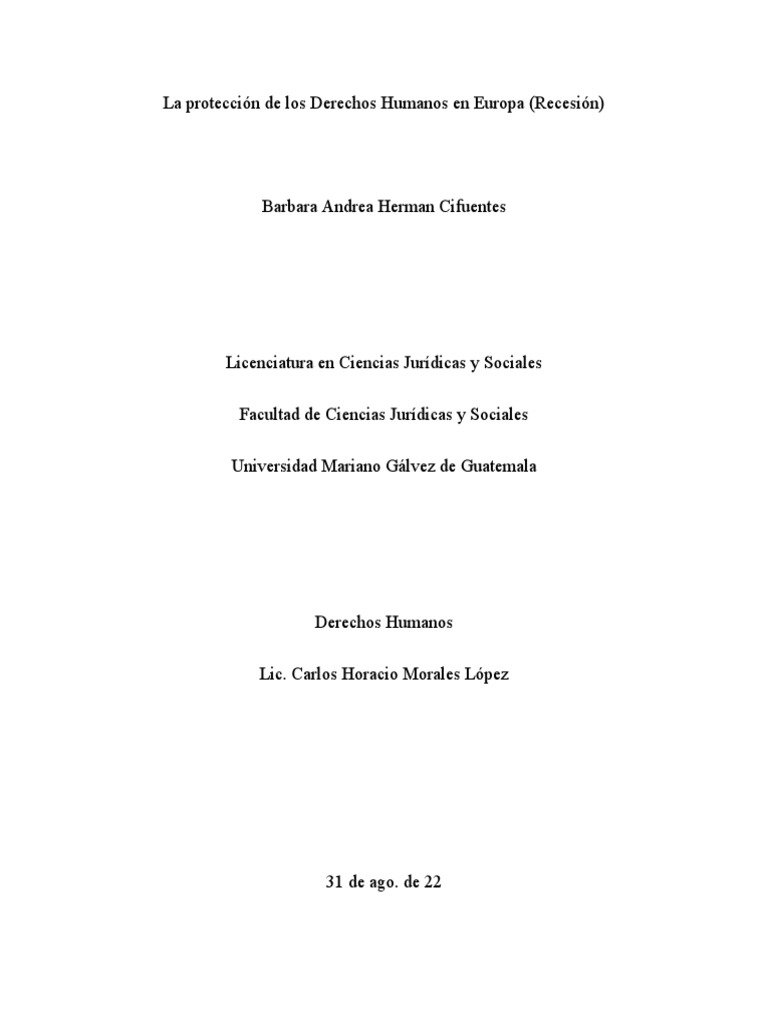 La protección de los Derechos Humanos en Europa (Recesión)

Barbara Andrea Herman Cifuentes

Licenciatura en Ciencias Jurídicas y Sociales

Facultad de Ciencias Jurídicas y Sociales

Universidad Mariano Gálvez de Guatemala

Derechos Humanos

Lic. Carlos Horacio Morales López

31 de ago. de 22